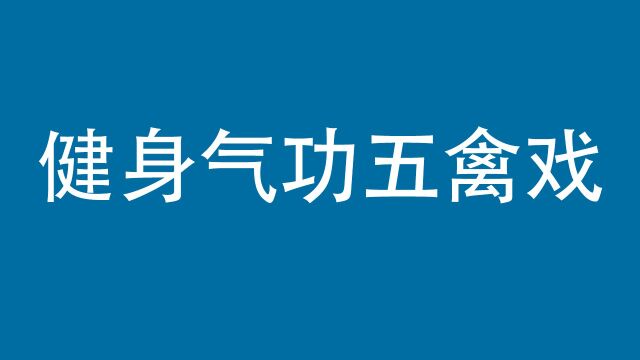 健身气功五禽戏